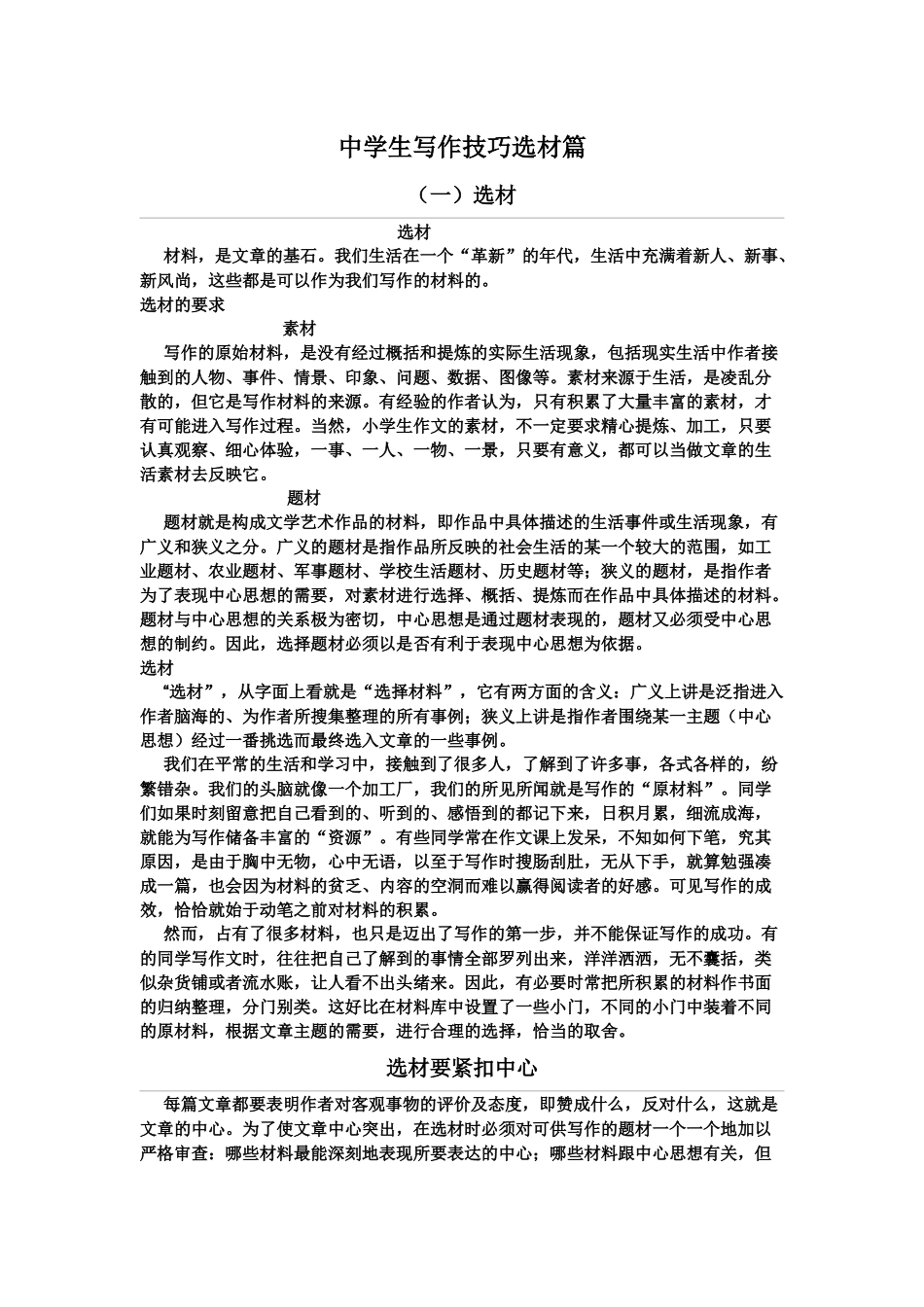 中学生写作技巧选材篇

（一）选材

选材

材料，是文章的基石。我们生活在一个“革新”的年代，生活中充满着新人、新事、新风尚，这些都是可以作为我们写作的材料的。

选材的要求

素材

写作的原始材料，是没有经过概括和提炼的实际生活现象，包括现实生活中作者接触到的人物、事件、情景、印象、问题、数据、图像等。素材来源于生活，是凌乱分散的，但它是写作材料的来源。有经验的作者认为，只有积累了大量丰富的素材，才有可能进入写作过程。当然，小学生作文的素材，不一定要求精心提炼、加工，只要认真观察、细心体验，一事、一人、一物、一景，只要有意义，都可以当做文章的生活素材去反映它。

题材

题材就是构成文学艺术作品的材料，即作品中具体描述的生活事件或生活现象，有广义和狭义之分。广义的题材是指作品所反映的社会生活的某一个较大的范围，如工业题材、农业题材、军事题材、学校生活题材、历史题材等；狭义的题材，是指作者为了表现中心思想的需要，对素材进行选择、概括、提炼而在作品中具体描述的材料。题材与中心思想的关系极为密切，中心思想是通过题材表现的，题材又必须受中心思想的制约。因此，选择题材必须以是否有利于表现中心思想为依据。

选材

“选材”，从字面上看就是“选择材料”，它有两方面的含义：广义上讲是泛指进入作者脑海的、为作者所搜集整理的所有事例；狭义上讲是指作者围绕某一主题（中心思想）经过一番挑选而最终选入文章的一些事例。

我们在平常的生活和学习中，接触到了很多人，了解到了许多事，各式各样的，纷繁错杂。我们的头脑就像一个加工厂，我们的所见所闻就是写作的“原材料”。同学们如果时刻留意把自己看到的、听到的、感悟到的都记下来，日积月累，细流成海，就能为写作储备丰富的“资源”。有些同学常在作文课上发呆，不知如何下笔，究其原因，是由于胸中无物，心中无语，以至于写作时搜肠刮肚，无从下手，就算勉强凑成一篇，也会因为材料的贫乏、内容的空洞而难以赢得阅读者的好感。可见写作的成效，恰恰就始于动笔之前对材料的积累。

然而，占有了很多材料，也只是迈出了写作的第一步，并不能保证写作的成功。有的同学写作文时，往往把自己了解到的事情全部罗列出来，洋洋洒洒，无不囊括，类似杂货铺或者流水账，让人看不出头绪来。因此，有必要时常把所积累的材料作书面的归纳整理，分门别类。这好比在材料库中设置了一些小门，不同的小门中装着不同的原材料，根据文章主题的需要，进行合理的选择，恰当的取舍。

选材要紧扣中心

每篇文章都要表明作者对客观事物的评价及态度，即赞成什么，反对什么，这就是文章的中心。为了使文章中心突出，在选材时必须对可供写作的题材一个一个地加以严格审查：哪些材料最能深刻地表现所要表达的中心；哪些材料跟中心思想有关，但